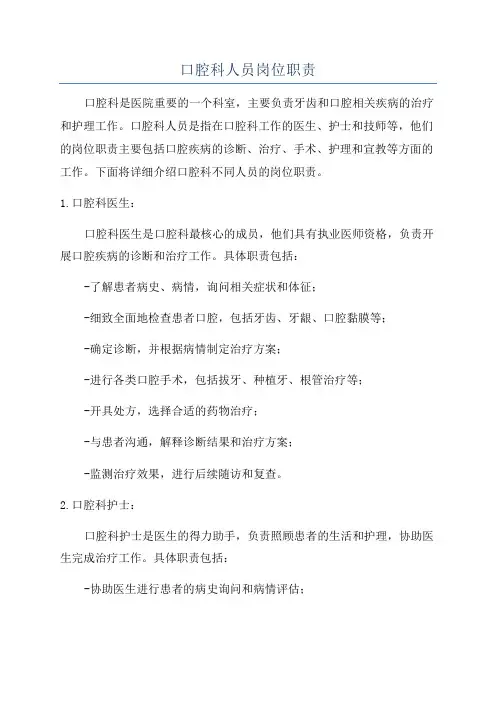 口腔科人员岗位职责

口腔科是医院重要的一个科室，主要负责牙齿和口腔相关疾病的治疗和护理工作。口腔科人员是指在口腔科工作的医生、护士和技师等，他们的岗位职责主要包括口腔疾病的诊断、治疗、手术、护理和宣教等方面的工作。下面将详细介绍口腔科不同人员的岗位职责。

1.口腔科医生：

口腔科医生是口腔科最核心的成员，他们具有执业医师资格，负责开展口腔疾病的诊断和治疗工作。具体职责包括：

-了解患者病史、病情，询问相关症状和体征；

-细致全面地检查患者口腔，包括牙齿、牙龈、口腔黏膜等；

-确定诊断，并根据病情制定治疗方案；

-进行各类口腔手术，包括拔牙、种植牙、根管治疗等；

-开具处方，选择合适的药物治疗；

-与患者沟通，解释诊断结果和治疗方案；

-监测治疗效果，进行后续随访和复查。

2.口腔科护士：

口腔科护士是医生的得力助手，负责照顾患者的生活和护理，协助医生完成治疗工作。具体职责包括：

-协助医生进行患者的病史询问和病情评估；